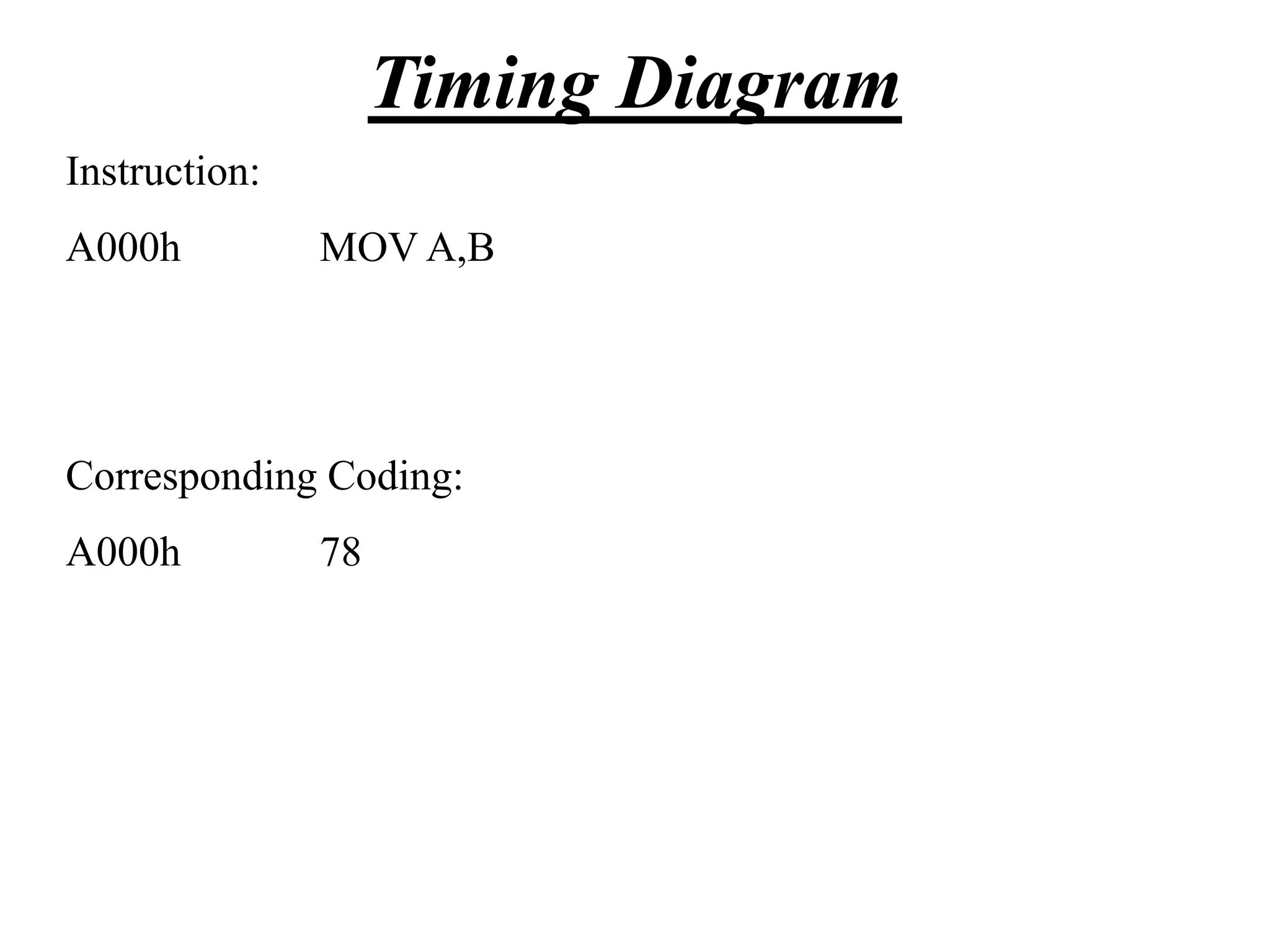 Timing Diagram

Instruction:

A000h MOV A,B

Corresponding Coding:

A000h 78